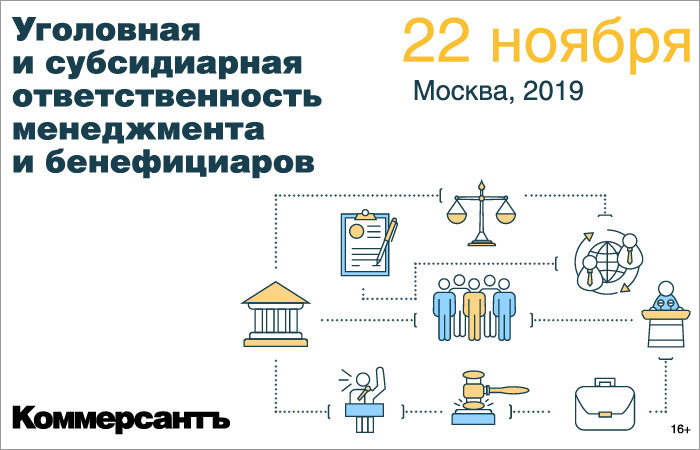 Уголовная и субсидиарная ответственность менеджмента и бенефициаров

22 ноября

Москва, 2019

Коммерсантъ

16+